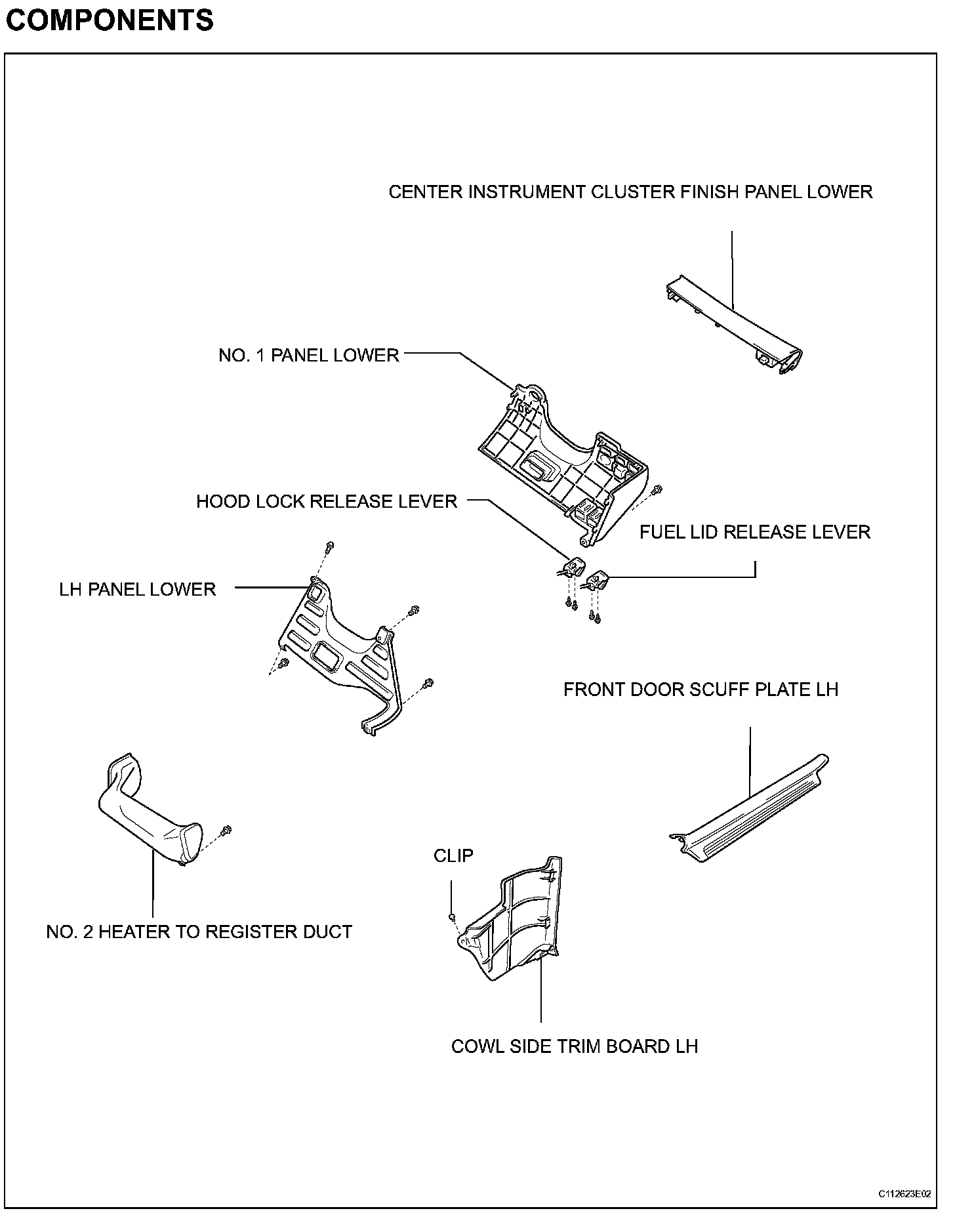 COMPONENTS

CENTER INSTRUMENT CLUSTER FINISH PANEL LOWER

NO. 1 PANEL LOWER

HOOD LOCK RELEASE LEVER

FUEL LID RELEASE LEVER

LH PANEL LOWER

FRONT DOOR SCUFF PLATE LH

CLIP

NO. 2 HEATER TO REGISTER DUCT

COWL SIDE TRIM BOARD LH

C112623E02